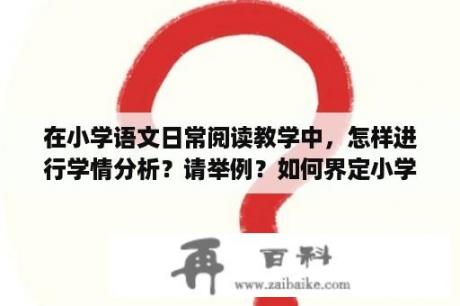 在小学语文日常阅读教学中，怎样进行学情分析？请举例？如何界定小学

再 百科
www.zaibaike.com